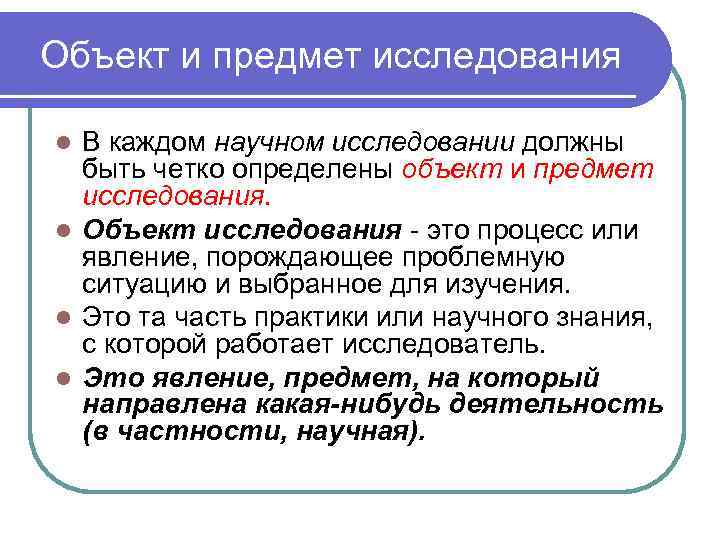 Объект и предмет исследования

В каждом научном исследовании должны быть четко определены объект и предмет исследования.

Объект исследования - это процесс или явление, порождающее проблемную ситуацию и выбранное для изучения.

Это та часть практики или научного знания, с которой работает исследователь.

Это явление, предмет, на который направлена какая-нибудь деятельность (в частности, научная).